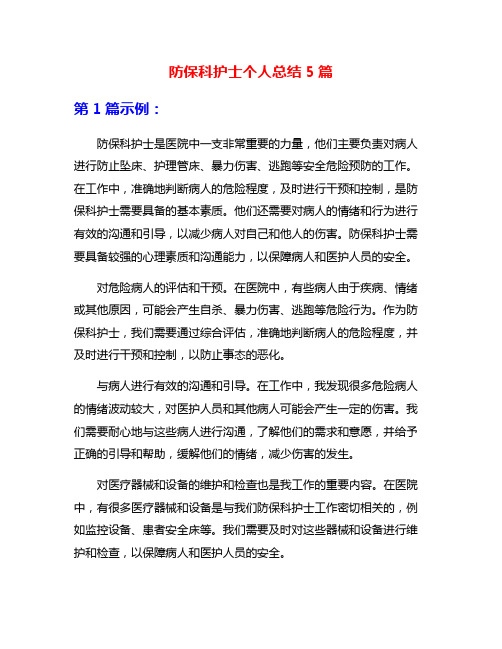 防保科护士个人总结 5 篇

第 1 篇示例：

防保科护士是医院中一支非常重要的力量，他们主要负责对病人进行防止坠床、护理管床、暴力伤害、逃跑等安全危险预防的工作。在工作中，准确地判断病人的危险程度，及时进行干预和控制，是防保科护士需要具备的基本素质。他们还需要对病人的情绪和行为进行有效的沟通和引导，以减少病人对自己和他人的伤害。防保科护士需要具备较强的心理素质和沟通能力，以保障病人和医护人员的安全。

对危险病人的评估和干预。在医院中，有些病人由于疾病、情绪或其他原因，可能会产生自杀、暴力伤害、逃跑等危险行为。作为防保科护士，我们需要通过综合评估，准确地判断病人的危险程度，并及时进行干预和控制，以防止事态的恶化。

与病人进行有效的沟通和引导。在工作中，我发现很多危险病人的情绪波动较大，对医护人员和其他病人可能会产生一定的伤害。我们需要耐心地与这些病人进行沟通，了解他们的需求和意愿，并给予正确的引导和帮助，缓解他们的情绪，减少伤害的发生。

对医疗器械和设备的维护和检查也是我工作的重要内容。在医院中，有很多医疗器械和设备是与我们防保科护士工作密切相关的，例如监控设备、患者安全床等。我们需要及时对这些器械和设备进行维护和检查，以保障病人和医护人员的安全。